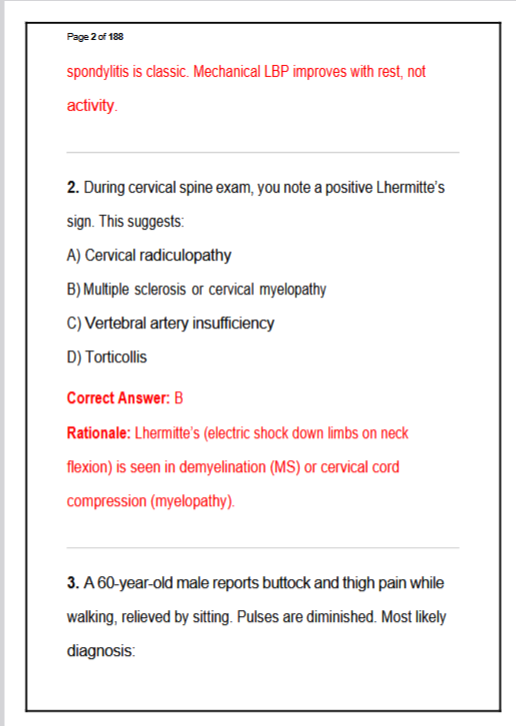 Page 2 of 188

spondylitis is classic. Mechanical LBP improves with rest, not activity.

2. During cervical spine exam, you note a positive Lhermitte's sign. This suggests:

A) Cervical radiculopathy

B) Multiple sclerosis or cervical myelopathy

C) Vertebral artery insufficiency

D) Torticollis

Correct Answer: B

Rationale: Lhermitte's (electric shock down limbs on neck flexion) is seen in demyelination (MS) or cervical cord compression (myelopathy).

3. A 60-year-old male reports buttock and thigh pain while walking, relieved by sitting. Pulses are diminished. Most likely diagnosis: